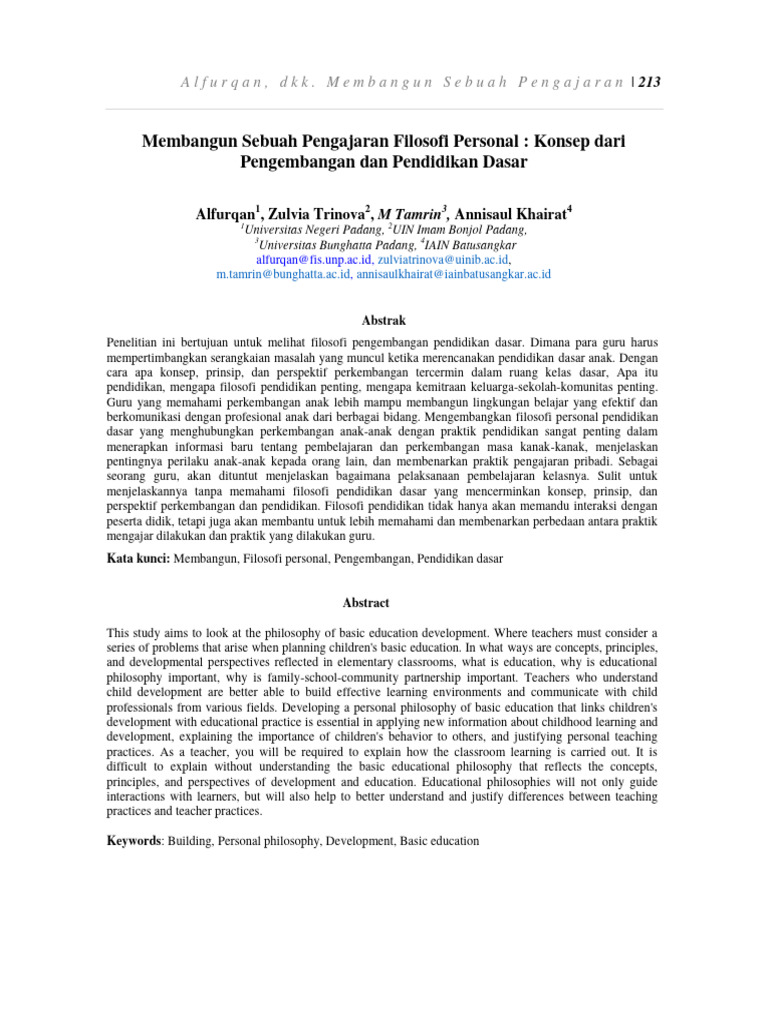 Alfurqan, dkk. Membangun Sebuah Pengajaran | 213

Membangun Sebuah Pengajaran Filosofi Personal : Konsep dari Pengembangan dan Pendidikan Dasar

Alfurqan$^1$, Zulvia Trinova$^2$, M Tamrin$^3$, Annisaul Khairat$^4$
$^1$Universitas Negeri Padang, $^2$UIN Imam Bonjol Padang, $^3$Universitas Bunghatta Padang, $^4$IAIN Batusangkar
alfurqan@fis.unp.ac.id, zulviatrinova@uinib.ac.id, m.tamrin@bunghatta.ac.id, annisaulkhairat@iainbatusangkar.ac.id

Abstrak

Penelitian ini bertujuan untuk melihat filosofi pengembangan pendidikan dasar. Dimana para guru harus mempertimbangkan serangkaian masalah yang muncul ketika merencanakan pendidikan dasar anak. Dengan cara apa konsep, prinsip, dan perspektif perkembangan tercermin dalam ruang kelas dasar, Apa itu pendidikan, mengapa filosofi pendidikan penting, mengapa kemitraan keluarga-sekolah-komunitas penting. Guru yang memahami perkembangan anak lebih mampu membangun lingkungan belajar yang efektif dan berkomunikasi dengan profesional anak dari berbagai bidang. Mengembangkan filosofi personal pendidikan dasar yang menghubungkan perkembangan anak-anak dengan praktik pendidikan sangat penting dalam menerapkan informasi baru tentang pembelajaran dan perkembangan masa kanak-kanak, menjelaskan pentingnya perilaku anak-anak kepada orang lain, dan membenarkan praktik pengajaran pribadi. Sebagai seorang guru, akan dituntut menjelaskan bagaimana pelaksanaan pembelajaran kelasnya. Sulit untuk menjelaskannya tanpa memahami filosofi pendidikan dasar yang mencerminkan konsep, prinsip, dan perspektif perkembangan dan pendidikan. Filosofi pendidikan tidak hanya akan memandu interaksi dengan peserta didik, tetapi juga akan membantu untuk lebih memahami dan membenarkan perbedaan antara praktik mengajar dilakukan dan praktik yang dilakukan guru.

Kata kunci: Membangun, Filosofi personal, Pengembangan, Pendidikan dasar

Abstract

This study aims to look at the philosophy of basic education development. Where teachers must consider a series of problems that arise when planning children's basic education. In what ways are concepts, principles, and developmental perspectives reflected in elementary classrooms, what is education, why is educational philosophy important, why is family-school-community partnership important. Teachers who understand child development are better able to build effective learning environments and communicate with child professionals from various fields. Developing a personal philosophy of basic education that links children's development with educational practice is essential in applying new information about childhood learning and development, explaining the importance of children's behavior to others, and justifying personal teaching practices. As a teacher, you will be required to explain how the classroom learning is carried out. It is difficult to explain without understanding the basic educational philosophy that reflects the concepts, principles, and perspectives of development and education. Educational philosophies will not only guide interactions with learners, but will also help to better understand and justify differences between teaching practices and teacher practices.

Keywords: Building, Personal philosophy, Development, Basic education